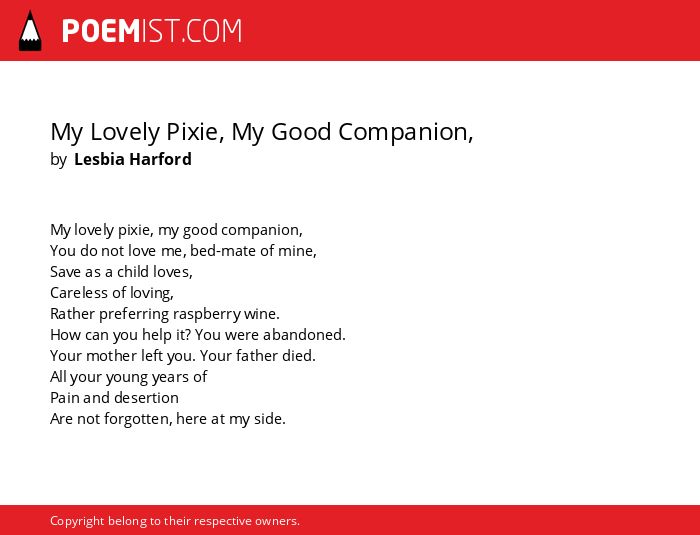 POEMIST.COM

My Lovely Pixie, My Good Companion,
by Lesbia Harford

My lovely pixie, my good companion,
You do not love me, bed-mate of mine,
Save as a child loves,
Careless of loving,
Rather preferring raspberry wine.
How can you help it? You were abandoned.
Your mother left you. Your father died.
All your young years of
Pain and desertion
Are not forgotten, here at my side.

Copyright belong to their respective owners.